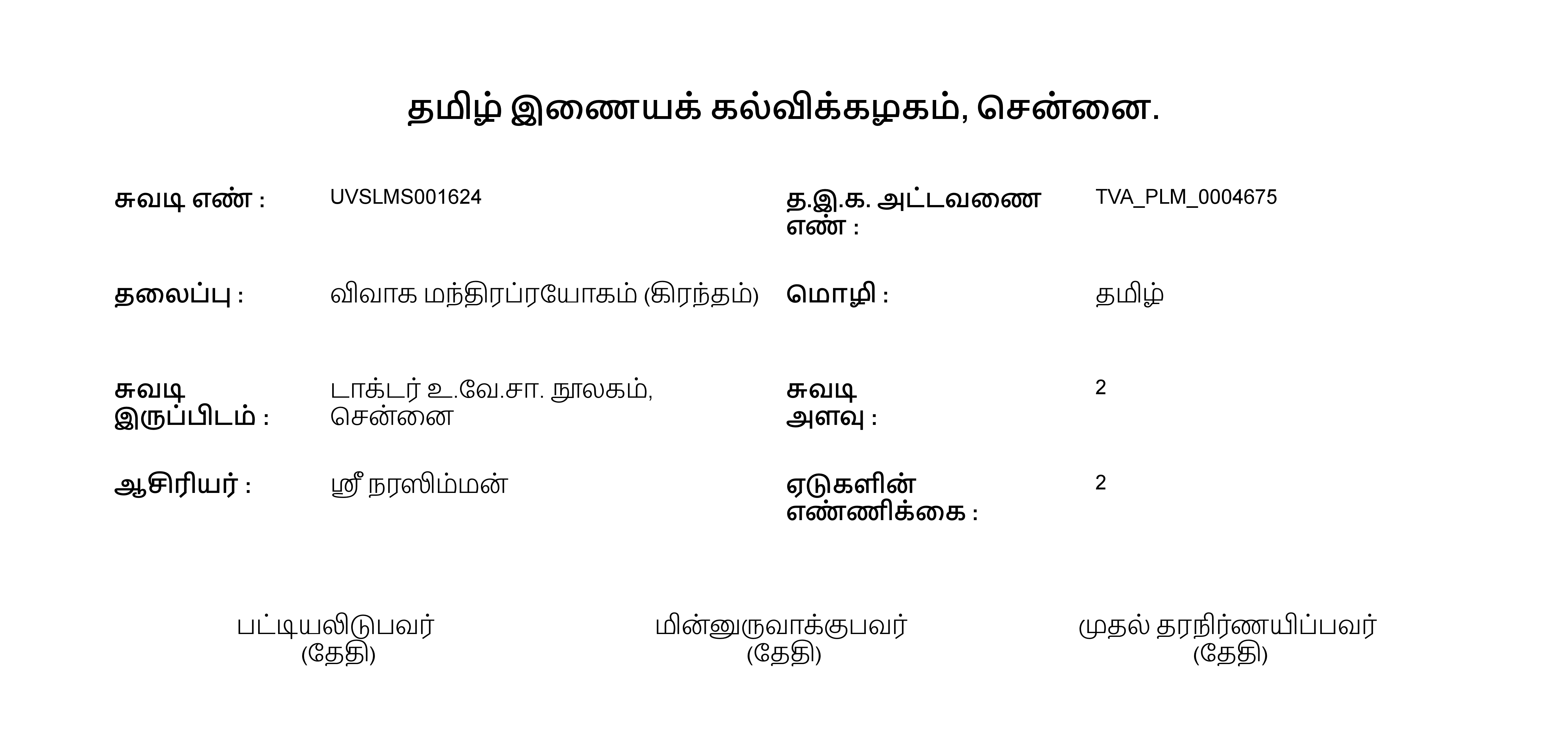 தமிழ் இணையக் கல்விக்கழகம், சென்னை.

சுவடி எண் : UVSLMS001624

த.இ.க. அட்டவணை எண் : TVA_PLM_0004675

தலைப்பு : விவாக மந்திரப்ரயோகம் (கிரந்தம்)

மொழி : தமிழ்

சுவடி இருப்பிடம் : டாக்டர் உ.வே.சா. நூலகம், சென்னை

சுவடி அளவு : 2

ஆசிரியர் : ஸ்ரீ நரஸிம்மன்

ஏடுகளின் எண்ணிக்கை : 2

பட்டியலிடுபவர்
(தேதி)

மின்னுருவாக்குபவர்
(தேதி)

முதல் தரநிர்ணயிப்பவர்
(தேதி)